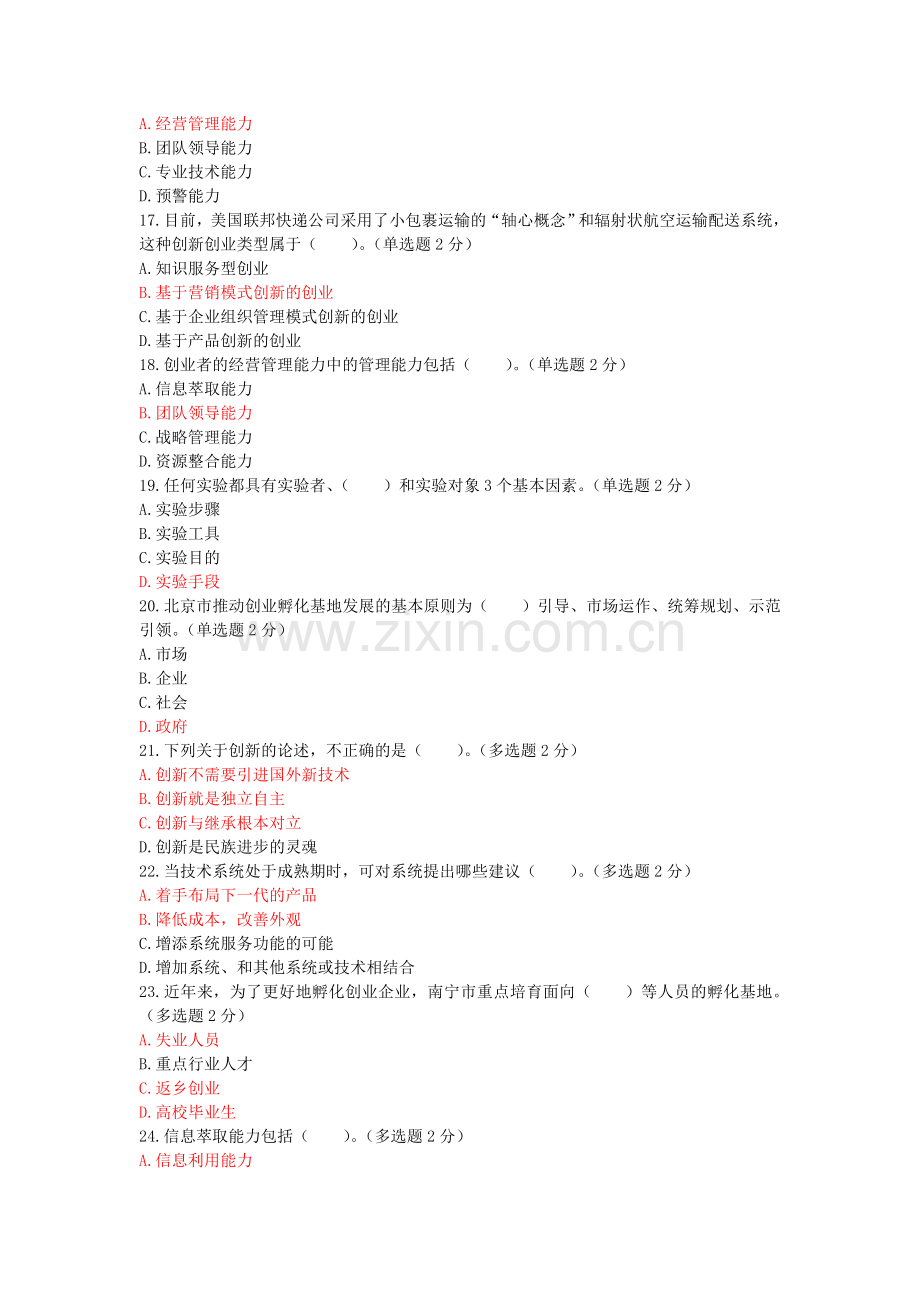 A.经营管理能力
B.团队领导能力
C.专业技术能力
D.预警能力
17.目前，美国联邦快递公司采用了小包裹运输的“轴心概念”和辐射状航空运输配送系统，这种创新创业类型属于（ ）。（单选题2分）
A.知识服务型创业
B.基于营销模式创新的创业
C.基于企业组织管理模式创新的创业
D.基于产品创新的创业
18.创业者的经营管理能力中的管理能力包括（ ）。（单选题2分）
A.信息萃取能力
B.团队领导能力
C.战略管理能力
D.资源整合能力
19.任何实验都具有实验者、（ ）和实验对象3个基本因素。（单选题2分）
A.实验步骤
B.实验工具
C.实验目的
D.实验手段
20.北京市推动创业孵化基地发展的基本原则为（ ）引导、市场运作、统筹规划、示范引领。（单选题2分）
A.市场
B.企业
C.社会
D.政府
21.下列关于创新的论述，不正确的是（ ）。（多选题2分）
A.创新不需要引进国外新技术
B.创新就是独立自主
C.创新与继承根本对立
D.创新是民族进步的灵魂
22.当技术系统处于成熟期时，可对系统提出哪些建议（ ）。（多选题2分）
A.着手布局下一代的产品
B.降低成本，改善外观
C.增添系统服务功能的可能
D.增加系统、和其他系统或技术相结合
23.近年来，为了更好地孵化创业企业，南宁市重点培育面向（ ）等人员的孵化基地。（多选题2分）
A.失业人员
B.重点行业人才
C.返乡创业
D.高校毕业生
24.信息萃取能力包括（ ）。（多选题2分）
A.信息利用能力

www.zixin.com.cn